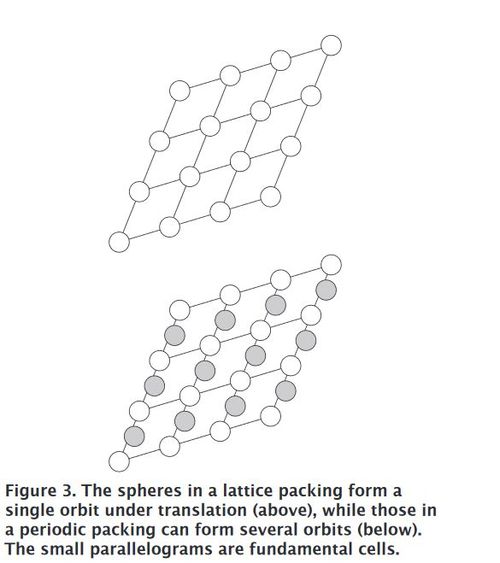 Figure 3. The spheres in a lattice packing form a single orbit under translation (above), while those in a periodic packing can form several orbits (below). The small parallelograms are fundamental cells.